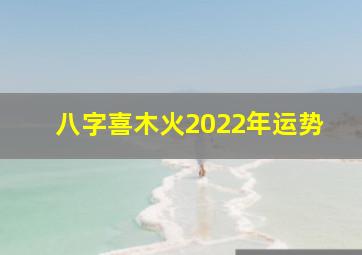 八字喜木火2022年运势